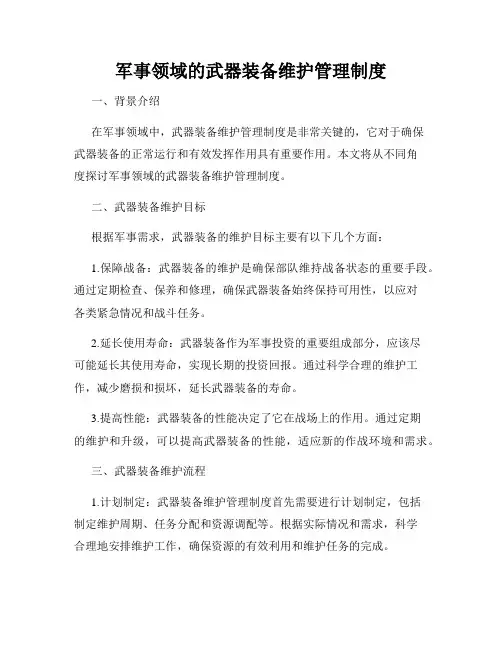 军事领域的武器装备维护管理制度

一、背景介绍

在军事领域中，武器装备维护管理制度是非常关键的，它对于确保武器装备的正常运行和有效发挥作用具有重要作用。本文将从不同角度探讨军事领域的武器装备维护管理制度。

二、武器装备维护目标

根据军事需求，武器装备的维护目标主要有以下几个方面：

1.保障战备：武器装备的维护是确保部队维持战备状态的重要手段。通过定期检查、保养和修理，确保武器装备始终保持可用性，以应对各类紧急情况和战斗任务。

2.延长使用寿命：武器装备作为军事投资的重要组成部分，应该尽可能延长其使用寿命，实现长期的投资回报。通过科学合理的维护工作，减少磨损和损坏，延长武器装备的寿命。

3.提高性能：武器装备的性能决定了它在战场上的作用。通过定期的维护和升级，可以提高武器装备的性能，适应新的作战环境和需求。

三、武器装备维护流程

1.计划制定：武器装备维护管理制度首先需要进行计划制定，包括制定维护周期、任务分配和资源调配等。根据实际情况和需求，科学合理地安排维护工作，确保资源的有效利用和维护任务的完成。